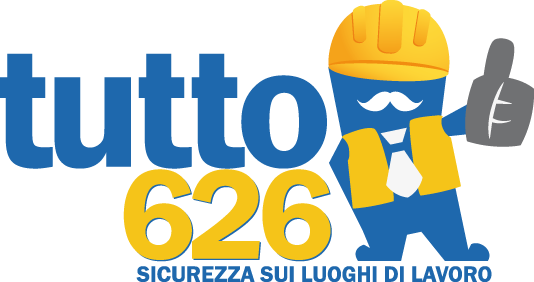 tutto
626
SICUREZZA SUI LUOGHI DI LAVORO